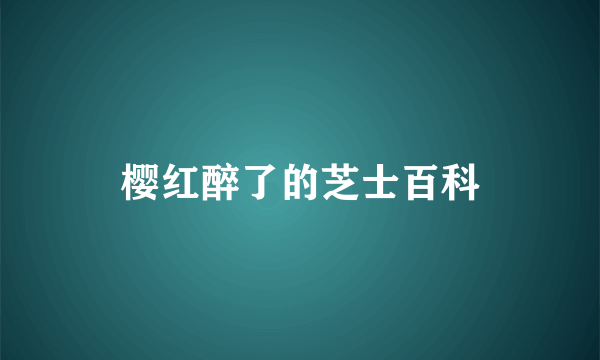 樱红醉了的芝士百科